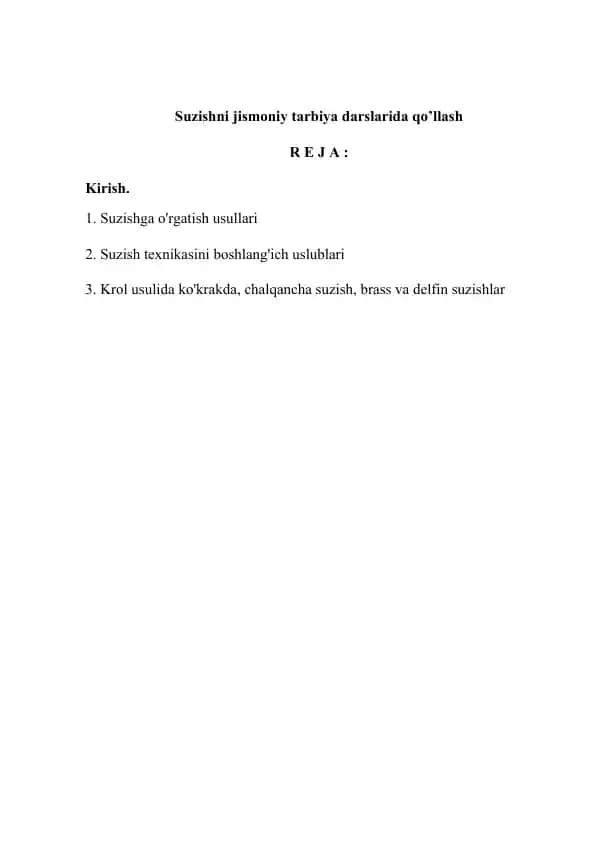 Suzishni jismoniy tarbiya darslarida qo’llash

R E J A :

Kirish.

1. Suzishga o'rgatish usullari

2. Suzish texnikasini boshlang'ich uslublari

3. Krol usulida ko'krakda, chalqancha suzish, brass va delfin suzishlar